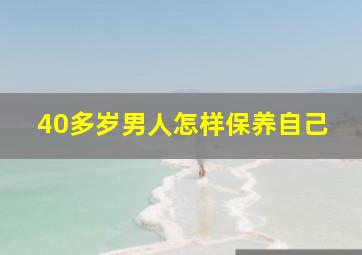 40多岁男人怎样保养自己